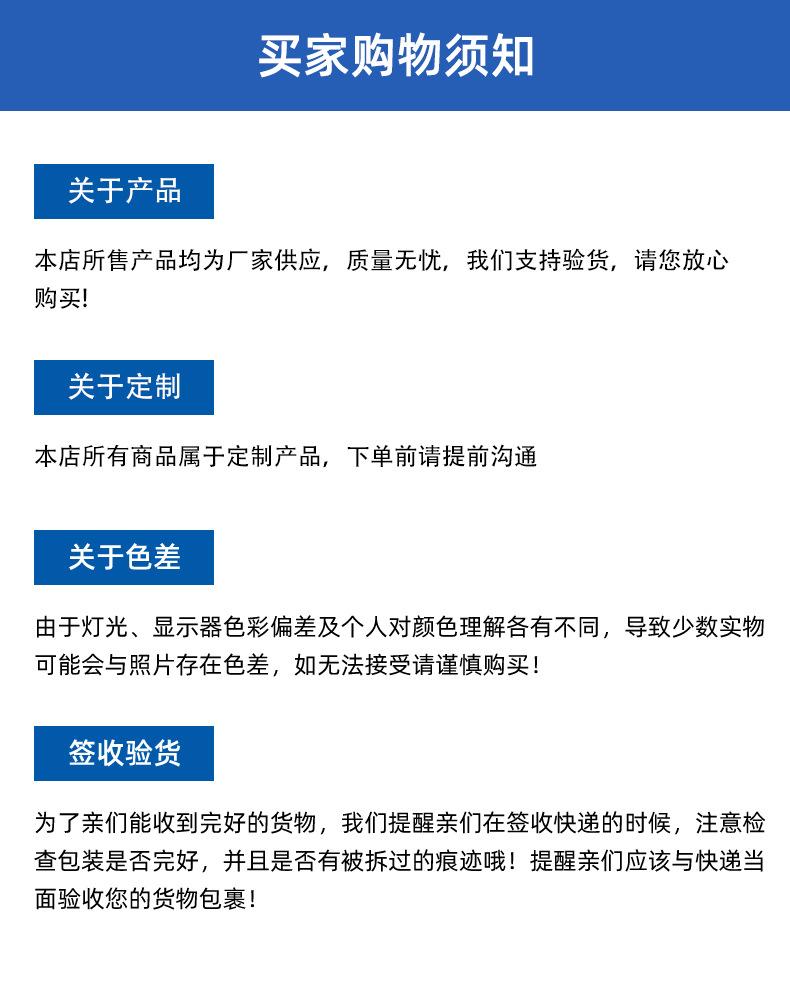 买家购物须知

关于产品

本店所售产品均为厂家供应，质量无忧，我们支持验货，请您放心购买!

关于定制

本店所有商品属于定制产品，下单前请提前沟通

关于色差

由于灯光、显示器色彩偏差及个人对颜色理解各有不同，导致少数实物可能会与照片存在色差，如无法接受请谨慎购买！

签收验货

为了亲们能收到完好的货物，我们提醒亲们在签收快递的时候，注意检查包装是否完好，并且是否有被拆过的痕迹哦！提醒亲们应该与快递当面验收您的货物包裹！